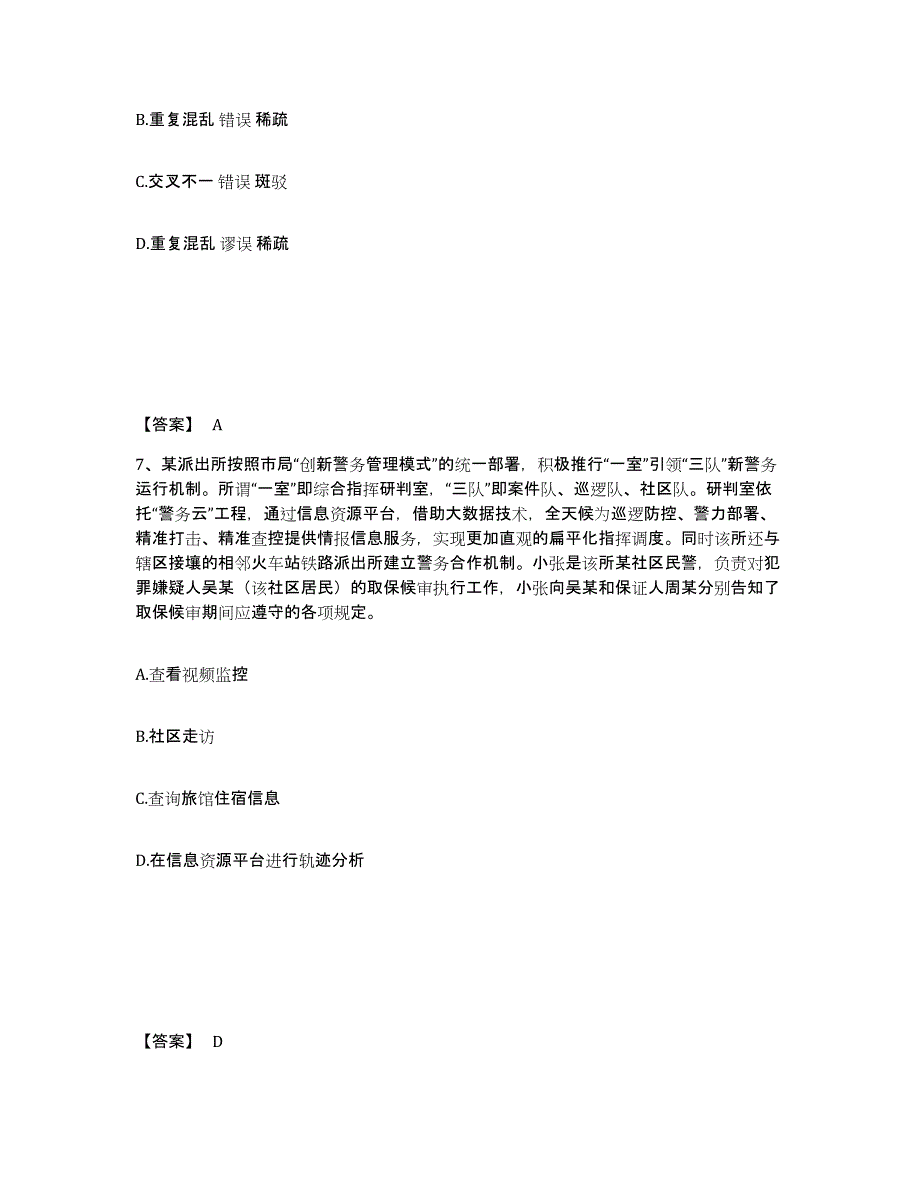 B.重复混乱 错误 稀疏

C.交叉不一 错误 斑驳

D.重复混乱 谬误 稀疏

【答案】 A

7、某派出所按照市局“创新警务管理模式”的统一部署，积极推行“一室”引领“三队”新警务运行机制。所谓“一室”即综合指挥研判室，“三队”即案件队、巡逻队、社区队。研判室依托“警务云”工程，通过信息资源平台，借助大数据技术，全天候为巡逻防控、警力部署、精准打击、精准查控提供情报信息服务，实现更加直观的扁平化指挥调度。同时该所还与辖区接壤的相邻火车站铁路派出所建立警务合作机制。小张是该所某社区民警，负责对犯罪嫌疑人吴某（该社区居民）的取保候审执行工作，小张向吴某和保证人周某分别告知了取保候审期间应遵守的各项规定。

A.查看视频监控

B.社区走访

C.查询旅馆住宿信息

D.在信息资源平台进行轨迹分析

【答案】 D